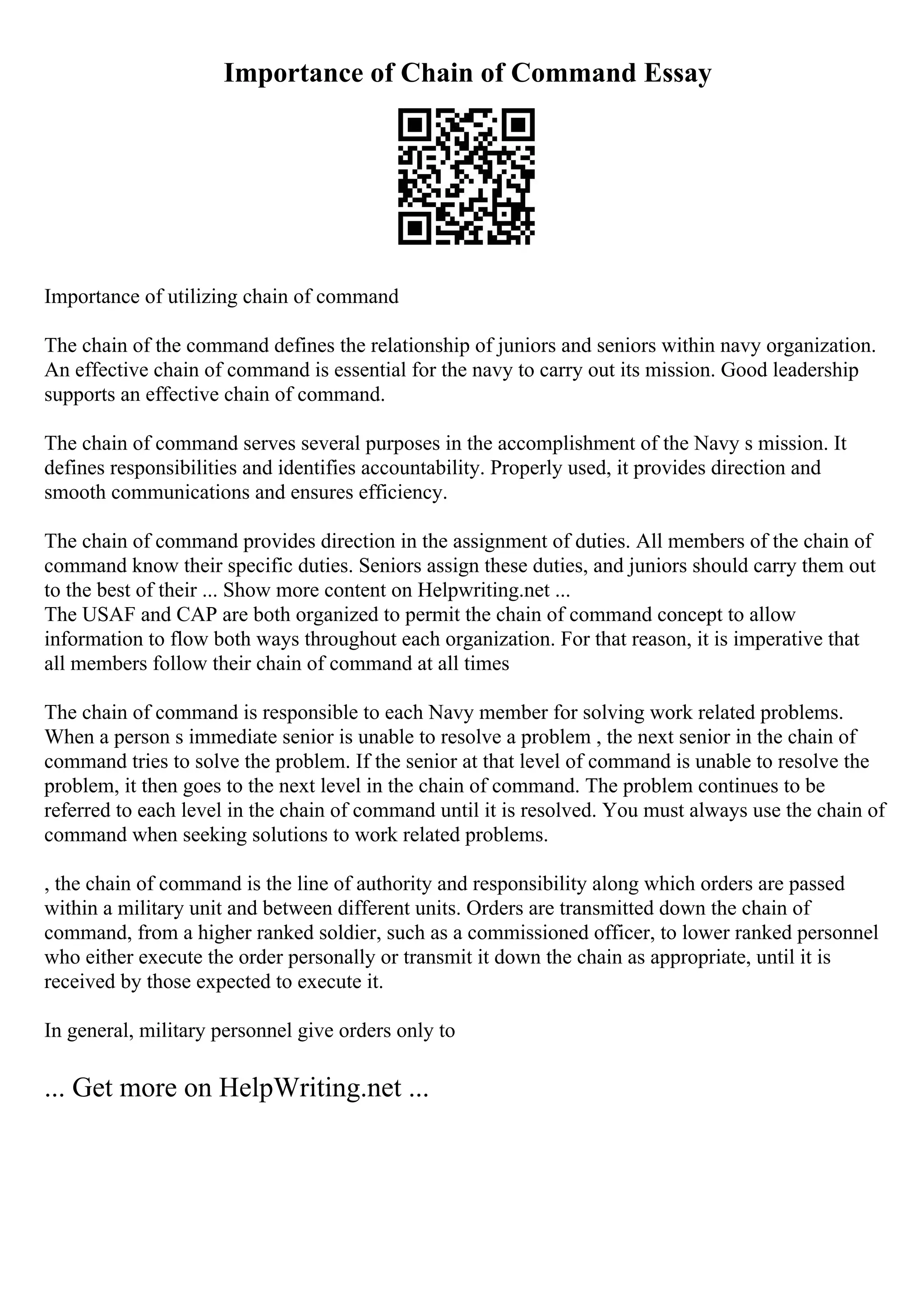 Importance of Chain of Command Essay

Importance of utilizing chain of command

The chain of the command defines the relationship of juniors and seniors within navy organization. An effective chain of command is essential for the navy to carry out its mission. Good leadership supports an effective chain of command.

The chain of command serves several purposes in the accomplishment of the Navy s mission. It defines responsibilities and identifies accountability. Properly used, it provides direction and smooth communications and ensures efficiency.

The chain of command provides direction in the assignment of duties. All members of the chain of command know their specific duties. Seniors assign these duties, and juniors should carry them out to the best of their ... Show more content on Helpwriting.net ...
The USAF and CAP are both organized to permit the chain of command concept to allow information to flow both ways throughout each organization. For that reason, it is imperative that all members follow their chain of command at all times

The chain of command is responsible to each Navy member for solving work related problems. When a person s immediate senior is unable to resolve a problem , the next senior in the chain of command tries to solve the problem. If the senior at that level of command is unable to resolve the problem, it then goes to the next level in the chain of command. The problem continues to be referred to each level in the chain of command until it is resolved. You must always use the chain of command when seeking solutions to work related problems.

, the chain of command is the line of authority and responsibility along which orders are passed within a military unit and between different units. Orders are transmitted down the chain of command, from a higher ranked soldier, such as a commissioned officer, to lower ranked personnel who either execute the order personally or transmit it down the chain as appropriate, until it is received by those expected to execute it.

In general, military personnel give orders only to

... Get more on HelpWriting.net ...